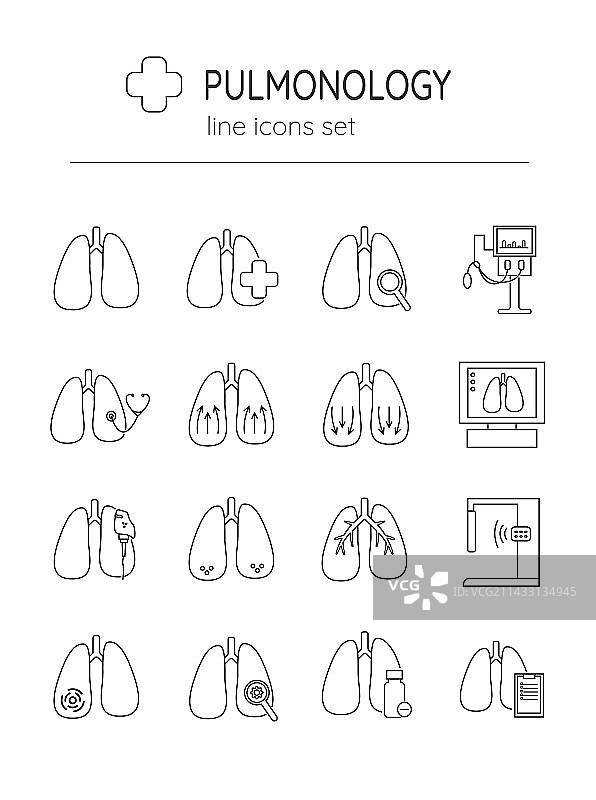 PULMONOLOGY
line icons set

VCG
ID:VCG211433134945